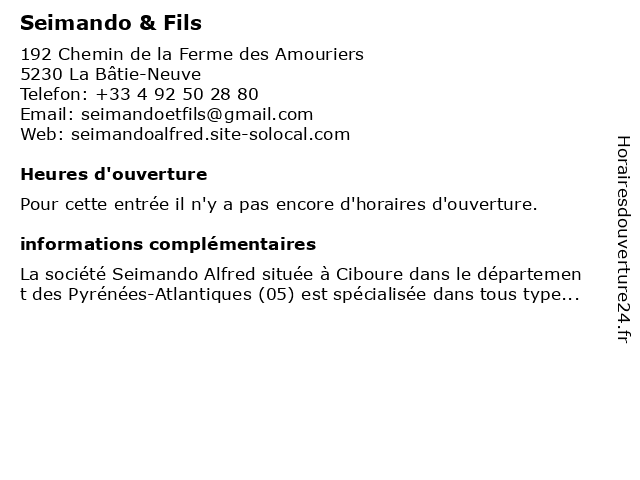 Seimando & Fils

192 Chemin de la Ferme des Amouriers
5230 La Bâtie-Neuve
Telefon: +33 4 92 50 28 80
Email: seimandoetfils@gmail.com
Web: seimandoalfred.site-solocal.com

Heures d'ouverture

Pour cette entrée il n'y a pas encore d'horaires d'ouverture.

informations complémentaires

La société Seimando Alfred située à Ciboure dans le département des Pyrénées-Atlantiques (05) est spécialisée dans tous type...

Horairesdouverture24.fr